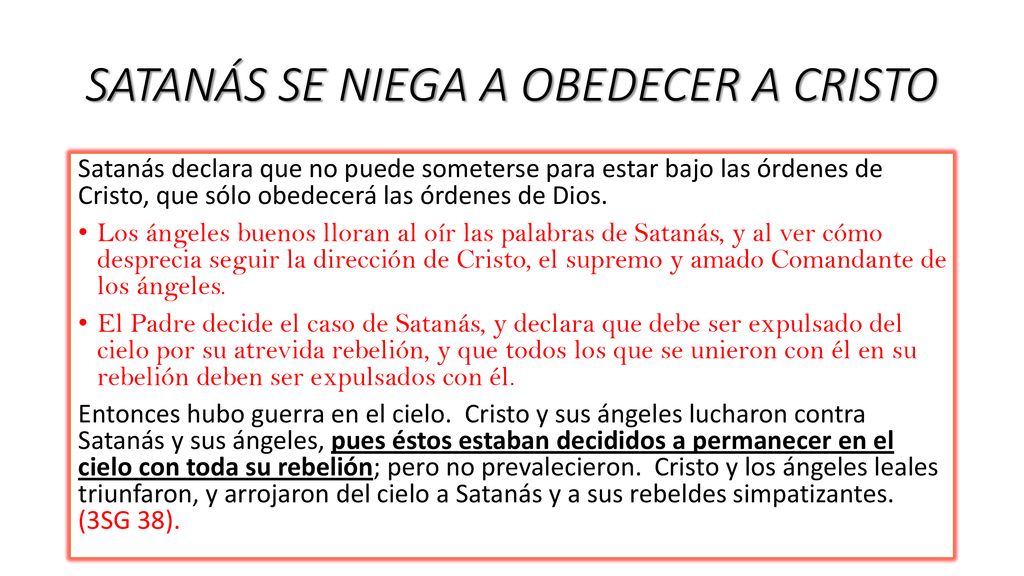 SATANÁS SE NIEGA A OBEDECER A CRISTO

Satanás declara que no puede someterse para estar bajo las órdenes de Cristo, que sólo obedecerá las órdenes de Dios.

• Los ángeles buenos lloran al oír las palabras de Satanás, y al ver cómo desprecia seguir la dirección de Cristo, el supremo y amado Comandante de los ángeles.

• El Padre decide el caso de Satanás, y declara que debe ser expulsado del cielo por su atrevida rebelión, y que todos los que se unieron con él en su rebelión deben ser expulsados con él.

Entonces hubo guerra en el cielo. Cristo y sus ángeles lucharon contra Satanás y sus ángeles, pues éstos estaban decididos a permanecer en el cielo con toda su rebelión; pero no prevalecieron. Cristo y los ángeles leales triunfaron, y arrojaron del cielo a Satanás y a sus rebeldes simpatizantes. (3SG 38).